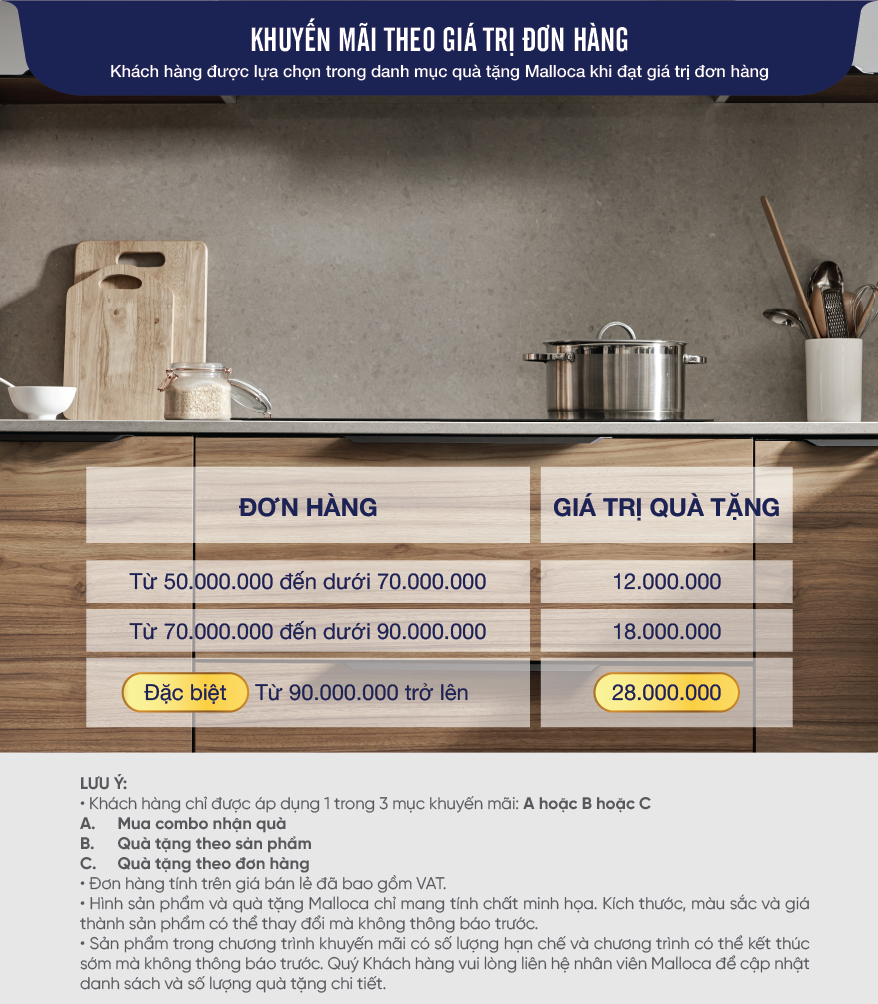 KHUYẾN MÃI THEO GIÁ TRỊ ĐƠN HÀNG
Khách hàng được lựa chọn trong danh mục quà tặng Malloca khi đạt giá trị đơn hàng

| ĐƠN HÀNG | GIÁ TRỊ QUÀ TẶNG |
|---|---|
| Từ 50.000.000 đến dưới 70.000.000 | 12.000.000 |
| Từ 70.000.000 đến dưới 90.000.000 | 18.000.000 |
| Đặc biệt Từ 90.000.000 trở lên | 28.000.000 |

LƯU Ý:
• Khách hàng chỉ được áp dụng 1 trong 3 mục khuyến mãi: A hoặc B hoặc C
A. Mua combo nhận quà
B. Quà tặng theo sản phẩm
C. Quà tặng theo đơn hàng
• Đơn hàng tính trên giá bán lẻ đã bao gồm VAT.
• Hình sản phẩm và quà tặng Malloca chỉ mang tính chất minh họa. Kích thước, màu sắc và giá thành sản phẩm có thể thay đổi mà không thông báo trước.
• Sản phẩm trong chương trình khuyến mãi có số lượng hạn chế và chương trình có thể kết thúc sớm mà không thông báo trước. Quý Khách hàng vui lòng liên hệ nhân viên Malloca để cập nhật danh sách và số lượng quà tặng chi tiết.